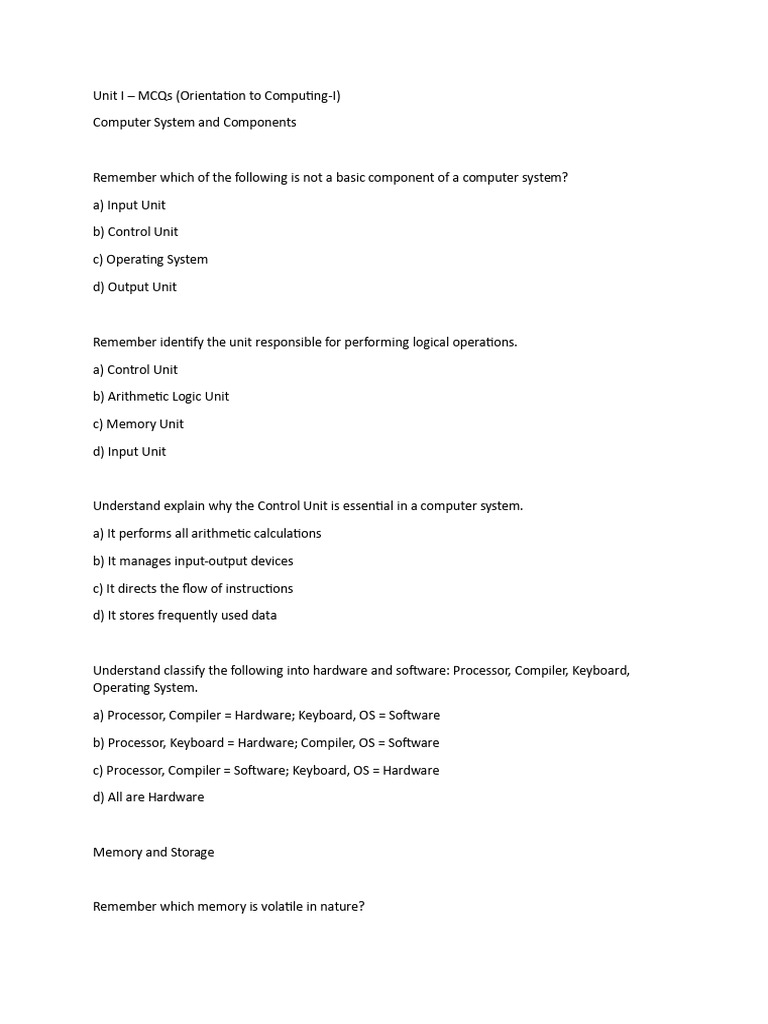 Unit I – MCQs (Orientation to Computing-I)

Computer System and Components

Remember which of the following is not a basic component of a computer system?

a) Input Unit

b) Control Unit

c) Operating System

d) Output Unit

Remember identify the unit responsible for performing logical operations.

a) Control Unit

b) Arithmetic Logic Unit

c) Memory Unit

d) Input Unit

Understand explain why the Control Unit is essential in a computer system.

a) It performs all arithmetic calculations

b) It manages input-output devices

c) It directs the flow of instructions

d) It stores frequently used data

Understand classify the following into hardware and software: Processor, Compiler, Keyboard, Operating System.

a) Processor, Compiler = Hardware; Keyboard, OS = Software

b) Processor, Keyboard = Hardware; Compiler, OS = Software

c) Processor, Compiler = Software; Keyboard, OS = Hardware

d) All are Hardware

Memory and Storage

Remember which memory is volatile in nature?